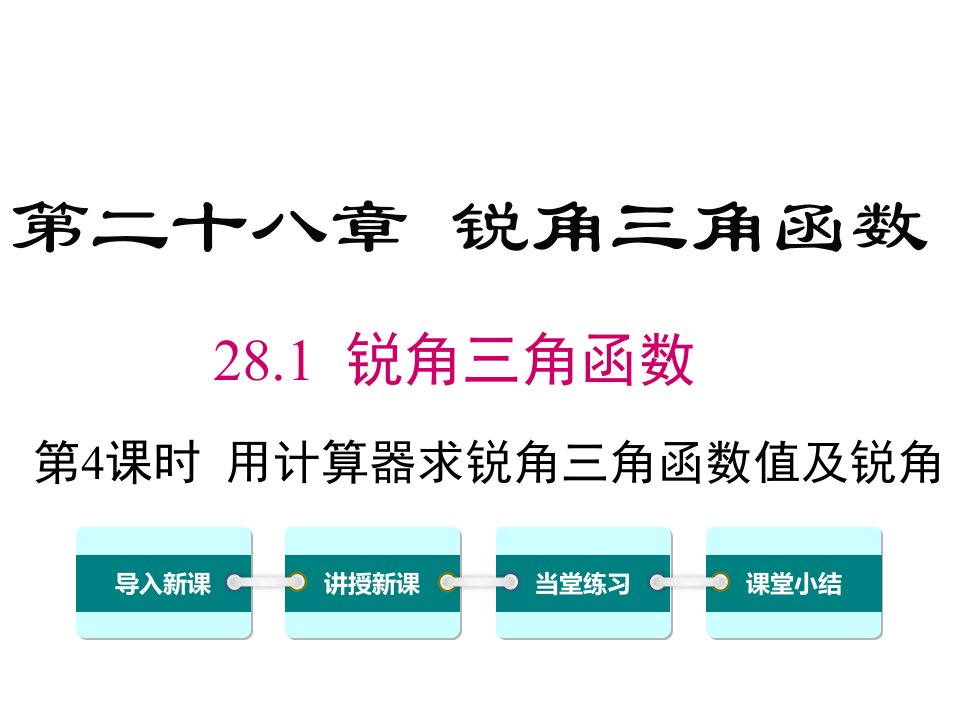 第二十八章 锐角三角函数

28.1 锐角三角函数

第4课时 用计算器求锐角三角函数值及锐角

导入新课

讲授新课

当堂练习

课堂小结